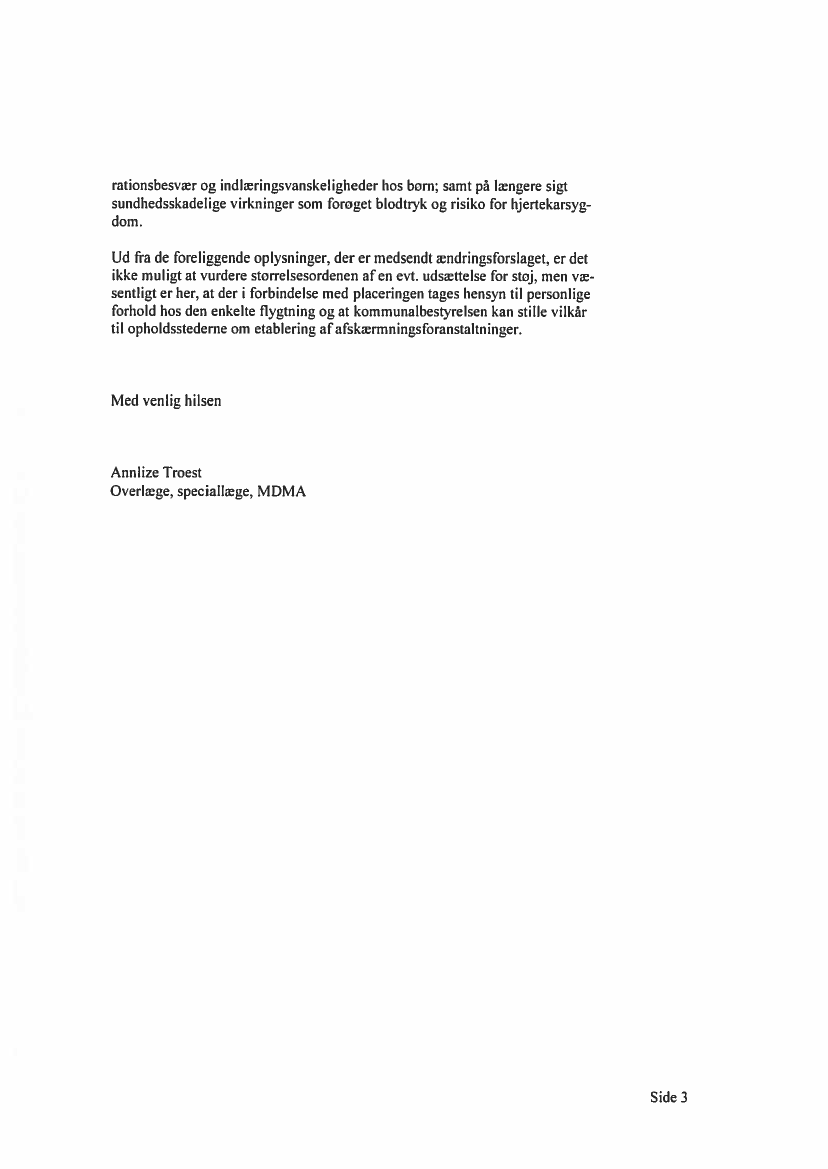 rationsbesvær og indlæringsvanskeligheder hos børn; samt på længere sigt sundhedsskadelige virkninger som forøget blodtryk og risiko for hjertekarsygdom.

Ud fra de foreliggende oplysninger, der er medsendt ændringsforslaget, er det ikke muligt at vurdere størrelsesordenen af en evt. udsættelse for støj, men væsentligt er her, at der i forbindelse med placeringen tages hensyn til personlige forhold hos den enkelte flygtning og at kommunalbestyrelsen kan stille vilkår til opholdsstederne om etablering af afskærmningsforanstaltninger.

Med venlig hilsen

Annlize Troest
Overlæge, speciallæge, MDMA

Side 3